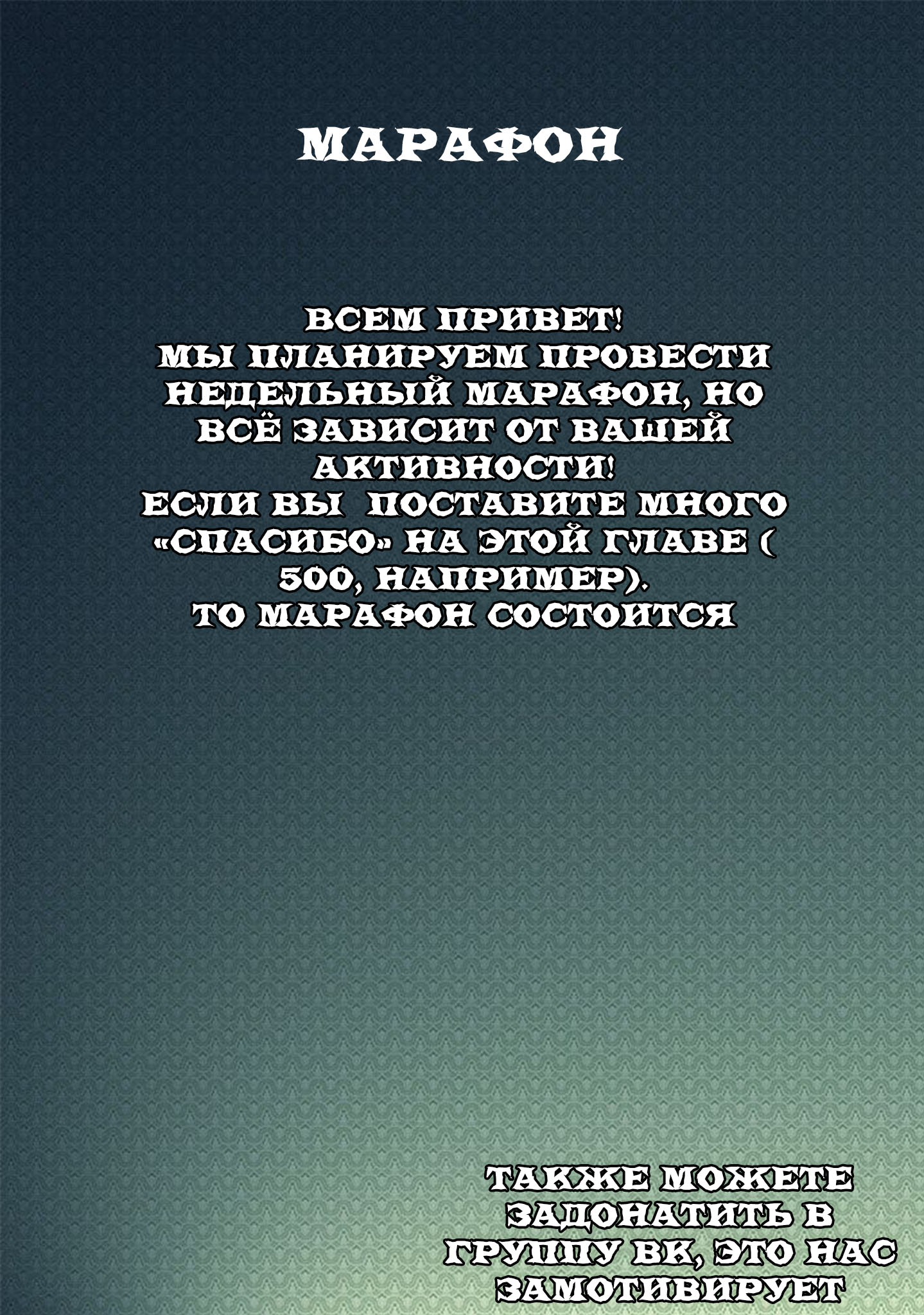 МАРАФОН

ВСЕМ ПРИВЕТ!
МЫ ПЛАНИРУЕМ ПРОВЕСТИ НЕДЕЛЬНЫЙ МАРАФОН, НО ВСЁ ЗАВИСИТ ОТ ВАШЕЙ АКТИВНОСТИ!
ЕСЛИ ВЫ ПОСТАВИТЕ МНОГО «СПАСИБО» НА ЭТОЙ ГЛАВЕ ( 500, НАПРИМЕР).
ТО МАРАФОН СОСТОИТСЯ

ТАКЖЕ МОЖЕТЕ ЗАДОНАТИТЬ В ГРУППУ ВК, ЭТО НАС ЗАМОТИВИРУЕТ